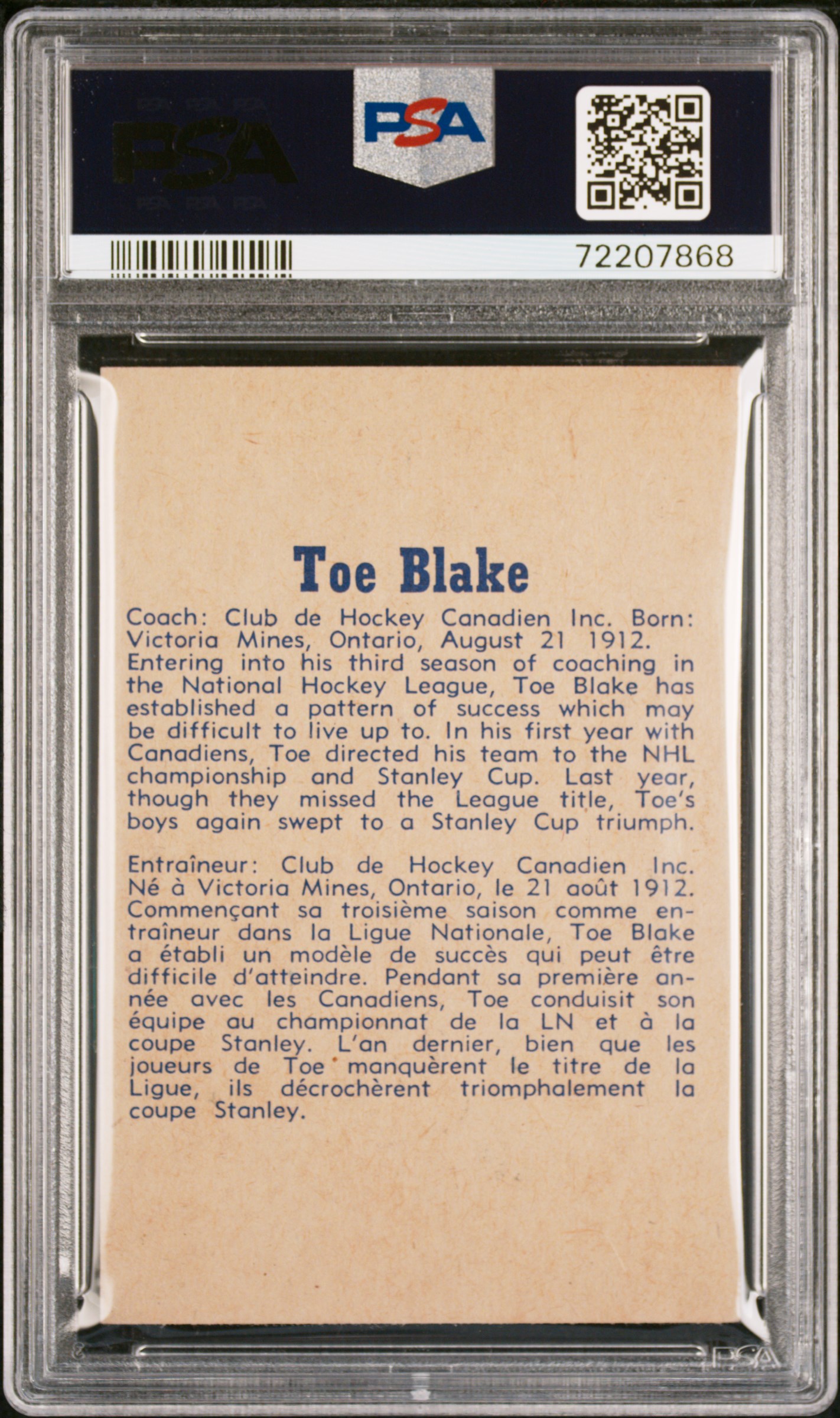 PSA

PSA

72207868

Toe Blake

Coach: Club de Hockey Canadien Inc. Born: Victoria Mines, Ontario, August 21 1912. Entering into his third season of coaching in the National Hockey League, Toe Blake has established a pattern of success which may be difficult to live up to. In his first year with Canadiens, Toe directed his team to the NHL championship and Stanley Cup. Last year, though they missed the League title, Toe's boys again swept to a Stanley Cup triumph.

Entraîneur: Club de Hockey Canadien Inc. Né à Victoria Mines, Ontario, le 21 août 1912. Commençant sa troisième saison comme entraîneur dans la Ligue Nationale, Toe Blake a établi un modèle de succès qui peut être difficile d'atteindre. Pendant sa première année avec les Canadiens, Toe conduisit son équipe au championnat de la LN et à la coupe Stanley. L'an dernier, bien que les joueurs de Toe manquèrent le titre de la Ligue, ils décrochèrent triomphalement la coupe Stanley.

PSA